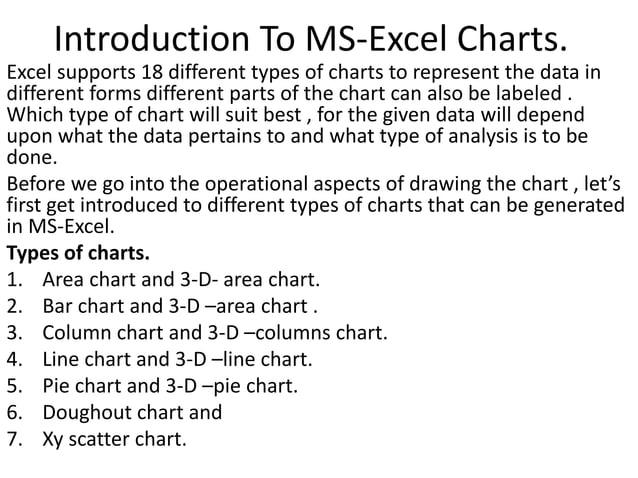 Introduction To MS-Excel Charts.

Excel supports 18 different types of charts to represent the data in different forms different parts of the chart can also be labeled . Which type of chart will suit best , for the given data will depend upon what the data pertains to and what type of analysis is to be done.

Before we go into the operational aspects of drawing the chart , let's first get introduced to different types of charts that can be generated in MS-Excel.

Types of charts.

1. Area chart and 3-D- area chart.
2. Bar chart and 3-D –area chart .
3. Column chart and 3-D –columns chart.
4. Line chart and 3-D –line chart.
5. Pie chart and 3-D –pie chart.
6. Doughout chart and
7. Xy scatter chart.